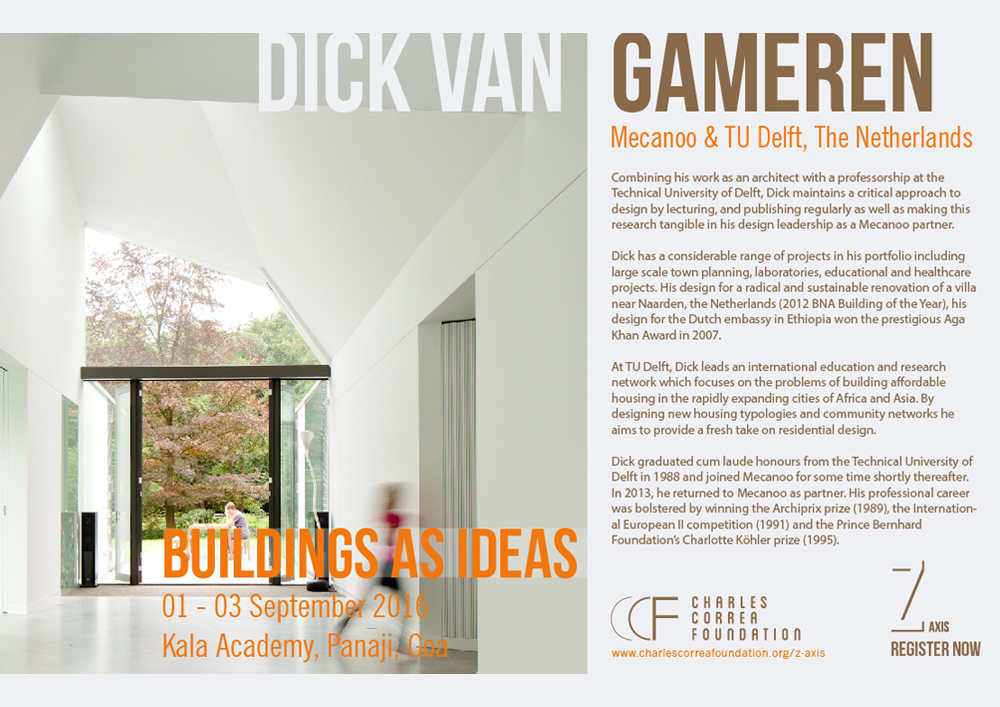 DICK VAN GAMEREN

Mecanoo & TU Delft, The Netherlands

Combining his work as an architect with a professorship at the Technical University of Delft, Dick maintains a critical approach to design by lecturing, and publishing regularly as well as making this research tangible in his design leadership as a Mecanoo partner.

Dick has a considerable range of projects in his portfolio including large scale town planning, laboratories, educational and healthcare projects. His design for a radical and sustainable renovation of a villa near Naarden, the Netherlands (2012 BNA Building of the Year), his design for the Dutch embassy in Ethiopia won the prestigious Aga Khan Award in 2007.

At TU Delft, Dick leads an international education and research network which focuses on the problems of building affordable housing in the rapidly expanding cities of Africa and Asia. By designing new housing typologies and community networks he aims to provide a fresh take on residential design.

Dick graduated cum laude honours from the Technical University of Delft in 1988 and joined Mecanoo for some time shortly thereafter. In 2013, he returned to Mecanoo as partner. His professional career was bolstered by winning the Archiprix prize (1989), the International European II competition (1991) and the Prince Bernhard Foundation's Charlotte Köhler prize (1995).

BUILDINGS AS IDEAS

01 - 03 September 2016

Kala Academy, Panaji, Goa

CCF CHARLES CORREA FOUNDATION

www.charlescorreafoundation.org/z-axis

Z AXIS

REGISTER NOW